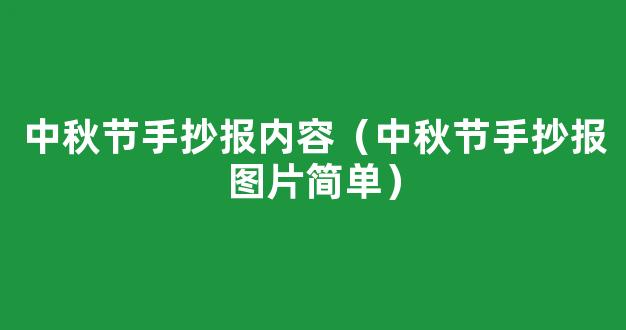 中秋节手抄报内容（中秋节手抄报图片简单）